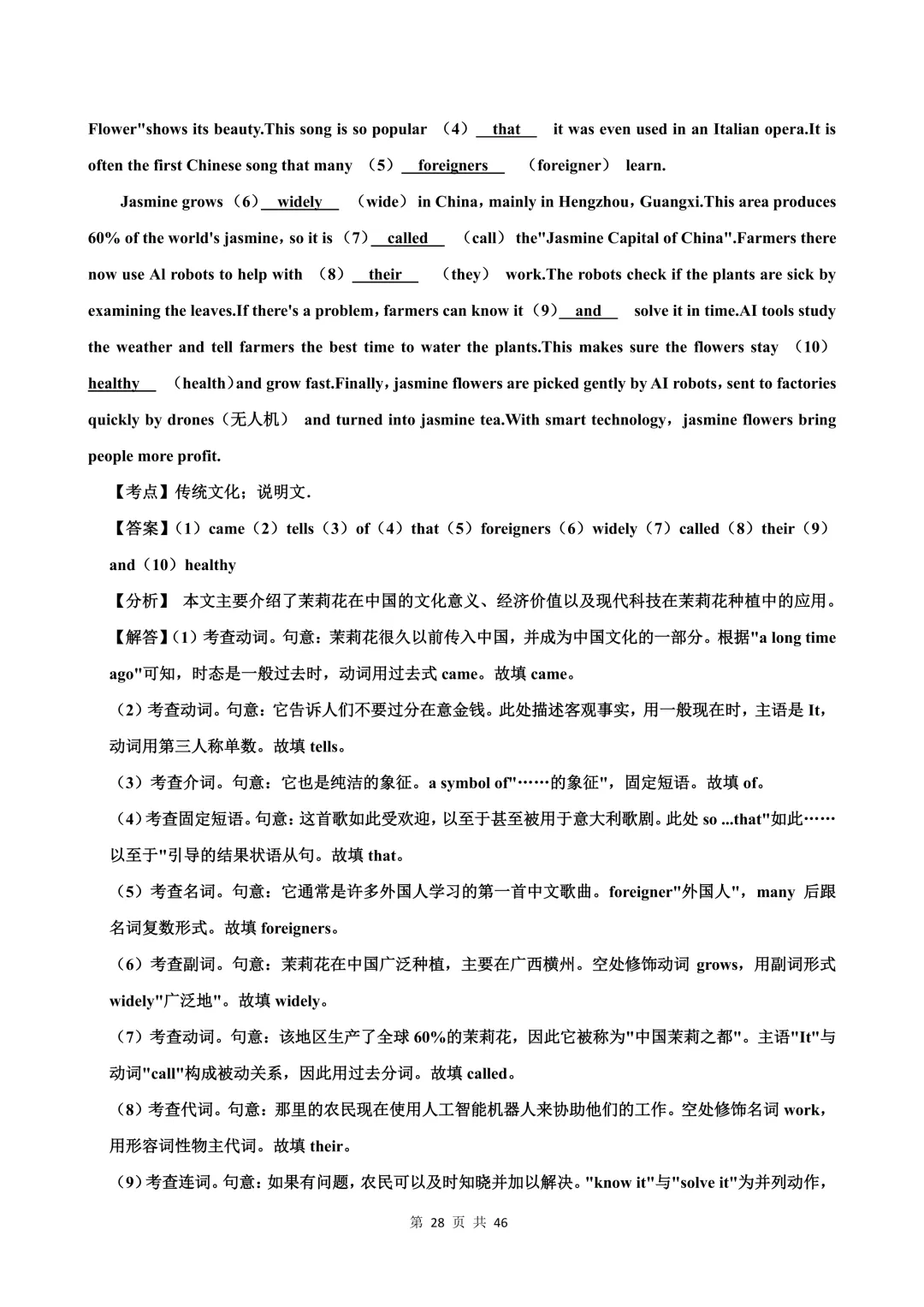 Flower"shows its beauty.This song is so popular （4） that it was even used in an Italian opera.It is often the first Chinese song that many （5） foreigners （foreigner） learn.

Jasmine grows（6） widely （wide） in China，mainly in Hengzhou，Guangxi.This area produces 60% of the world's jasmine，so it is（7） called （call） the"Jasmine Capital of China".Farmers there now use Al robots to help with （8） their （they） work.The robots check if the plants are sick by examining the leaves.If there's a problem，farmers can know it（9） and solve it in time.AI tools study the weather and tell farmers the best time to water the plants.This makes sure the flowers stay （10） healthy （health）and grow fast.Finally，jasmine flowers are picked gently by AI robots，sent to factories quickly by drones（无人机） and turned into jasmine tea.With smart technology，jasmine flowers bring people more profit.

【考点】传统文化；说明文.

【答案】（1）came（2）tells（3）of（4）that（5）foreigners（6）widely（7）called（8）their（9）and（10）healthy

【分析】 本文主要介绍了茉莉花在中国的文化意义、经济价值以及现代科技在茉莉花种植中的应用。

【解答】(1）考查动词。句意：茉莉花很久以前传入中国，并成为中国文化的一部分。根据"a long time ago"可知，时态是一般过去时，动词用过去式 came。故填 came。

（2）考查动词。句意：它告诉人们不要过分在意金钱。此处描述客观事实，用一般现在时，主语是 It，动词用第三人称单数。故填 tells。

（3）考查介词。句意：它也是纯洁的象征。a symbol of"……的象征"，固定短语。故填 of。

（4）考查固定短语。句意：这首歌如此受欢迎，以至于甚至被用于意大利歌剧。此处 so ...that"如此……以至于"引导的结果状语从句。故填 that。

（5）考查名词。句意：它通常是许多外国人学习的第一首中文歌曲。foreigner"外国人"，many 后跟名词复数形式。故填 foreigners。

（6）考查副词。句意：茉莉花在中国广泛种植，主要在广西横州。空处修饰动词 grows，用副词形式 widely"广泛地"。故填 widely。

（7）考查动词。句意：该地区生产了全球 60%的茉莉花，因此它被称为"中国茉莉之都"。主语"It"与动词"call"构成被动关系，因此用过去分词。故填 called。

（8）考查代词。句意：那里的农民现在使用人工智能机器人来协助他们的工作。空处修饰名词 work，用形容词性物主代词。故填 their。

（9）考查连词。句意：如果有问题，农民可以及时知晓并加以解决。"know it"与"solve it"为并列动作，

第 28 页 共 46